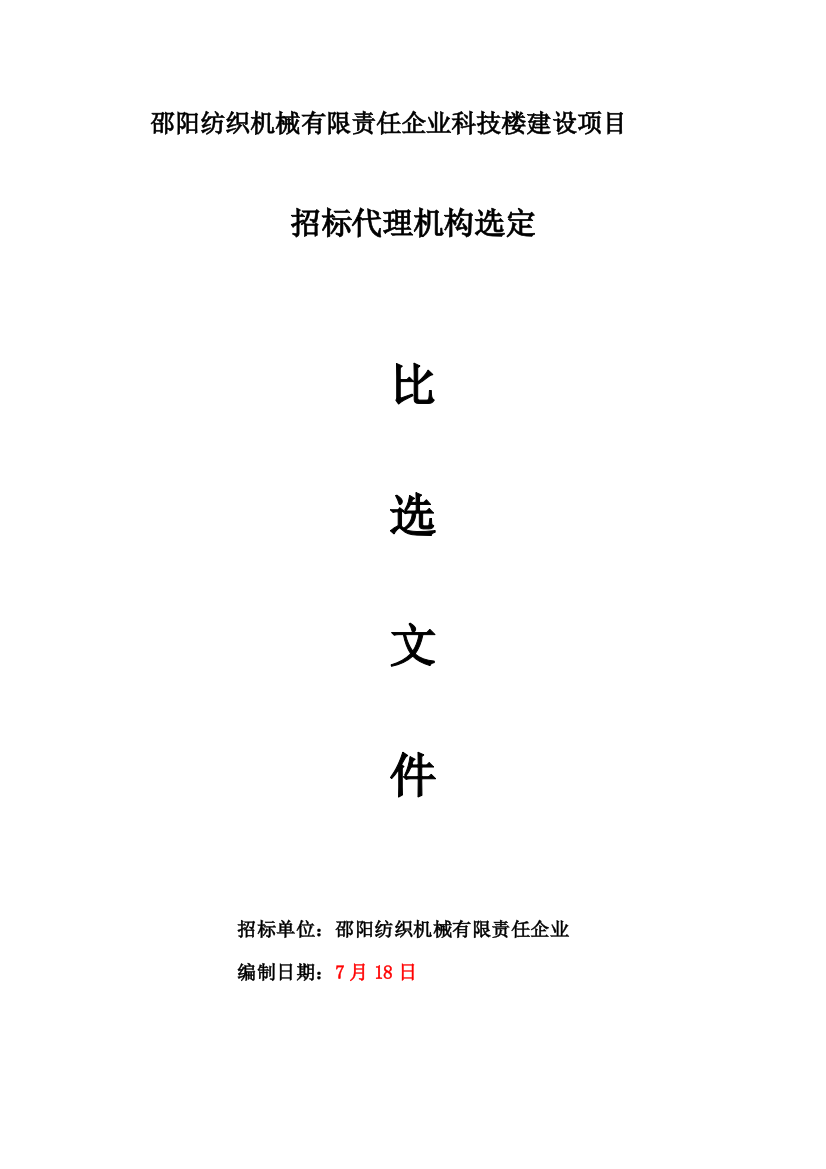 邵阳纺织机械有限责任企业科技楼建设项目

招标代理机构选定

比

选

文

件

招标单位：邵阳纺织机械有限责任企业

编制日期：7月18日